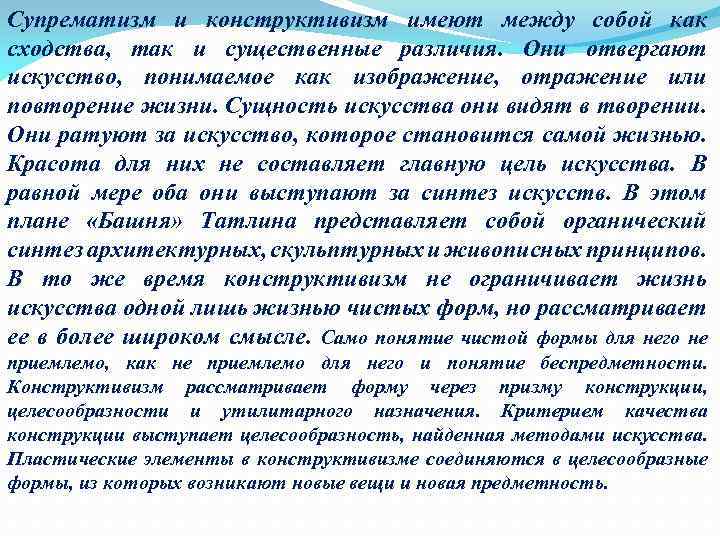 Супрематизм и конструктивизм имеют между собой как сходства, так и существенные различия. Они отвергают искусство, понимаемое как изображение, отражение или повторение жизни. Сущность искусства они видят в творении. Они ратуют за искусство, которое становится самой жизнью. Красота для них не составляет главную цель искусства. В равной мере оба они выступают за синтез искусств. В этом плане «Башня» Татлина представляет собой органический синтез архитектурных, скульптурных и живописных принципов. В то же время конструктивизм не ограничивает жизнь искусства одной лишь жизнью чистых форм, но рассматривает ее в более широком смысле. Само понятие чистой формы для него не приемлемо, как не приемлемо для него и понятие беспредметности. Конструктивизм рассматривает форму через призму конструкции, целесообразности и утилитарного назначения. Критерием качества конструкции выступает целесообразность, найденная методами искусства. Пластические элементы в конструктивизме соединяются в целесообразные формы, из которых возникают новые вещи и новая предметность.